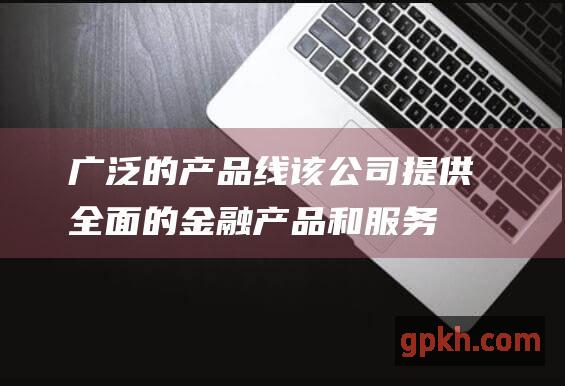 广泛的产品线该公司提供全面的金融产品和服务

gpkh.com